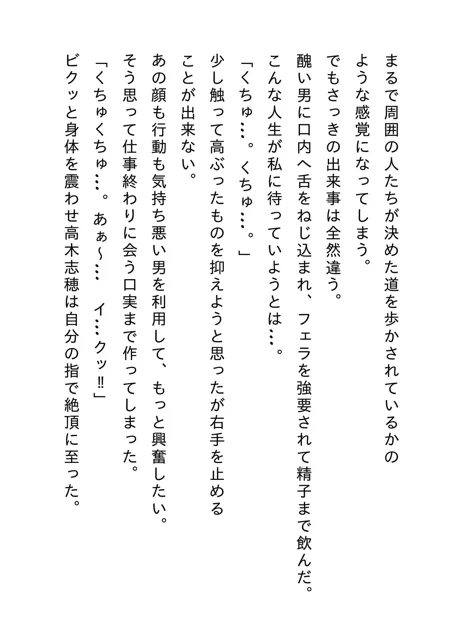 まるで周囲の人たちが決めた道を歩かされているかのような感覚になってしまう。
でもさっきの出来事は全然違う。
醜い男に口内へ舌をねじ込まれ、フェラを強要されて精子まで飲んだ。
こんな人生が私に待っていようとは…。
「くちゅ…。くちゅ…。」
少し触って高ぶったものを抑えようと思ったが右手を止めることが出来ない。
あの顔も行動も気持ち悪い男を利用して、もっと興奮したい。
そう思って仕事終わりに会う口実まで作ってしまった。
「くちゅくちゅ…。あぁ～… イ…クッ‼」
ビクッと身体を震わせ高木志穂は自分の指で絶頂に至った。